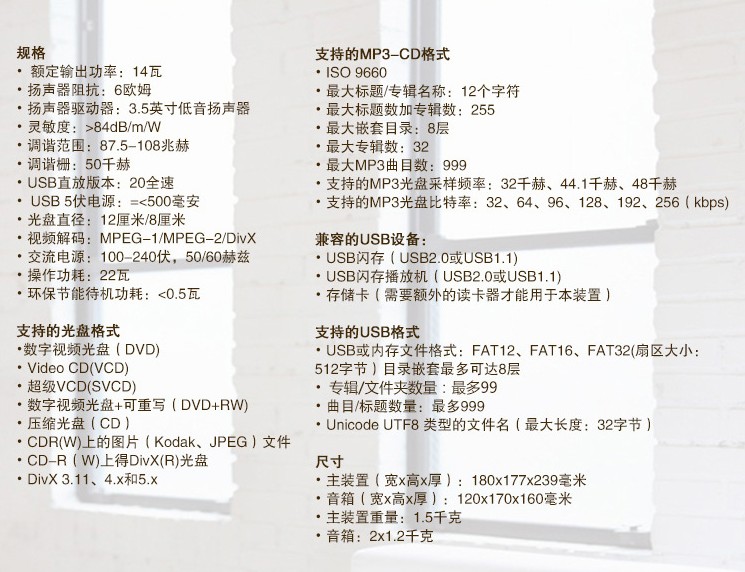 规格
• 额定输出功率：14瓦
• 扬声器阻抗：6欧姆
• 扬声器驱动器：3.5英寸低音扬声器
• 灵敏度：>84dB/m/W
• 调谐范围：87.5–108兆赫
• 调谐栅：50千赫
• USB直放版本：20全速
• USB 5伏电源：=<500毫安
• 光盘直径：12厘米/8厘米
• 视频解码：MPEG–1/MPEG–2/DivX
• 交流电源：100–240伏，50/60赫兹
• 操作功耗：22瓦
• 环保节能待机功耗：<0.5瓦

支持的光盘格式
•数字视频光盘（DVD)
• Video CD(VCD)
• 超级VCD(SVCD)
• 数字视频光盘+可重写（DVD+RW)
• 压缩光盘（CD）
• CDR(W)上的图片（Kodak、JPEG）文件
• CD–R（W)上得DivX(R)光盘
• DivX 3.11、4.x和5.x

支持的MP3–CD格式
• ISO 9660
• 最大标题/专辑名称：12个字符
• 最大标题数加专辑数：255
• 最大嵌套目录：8层
• 最大专辑数：32
• 最大MP3曲目数：999
• 支持的MP3光盘采样频率：32千赫、44.1千赫、48千赫
• 支持的MP3光盘比特率：32、64、96、128、192、256（kbps)

兼容的USB设备：
• USB闪存（USB2.0或USB1.1)
• USB闪存播放机（USB2.0或USB1.1)
• 存储卡（需要额外的读卡器才能用于本装置）

支持的USB格式
• USB或内存文件格式：FAT12、FAT16、FAT32(扇区大小：512字节）目录嵌套最多可达8层
• 专辑/文件夹数量：最多99
• 曲目/标题数量：最多999
• Unicode UTF8 类型的文件名（最大长度：32字节）

尺寸
• 主装置（宽x高x厚）：180x177x239毫米
• 音箱（宽x高x厚）：120x170x160毫米
• 主装置重量：1.5千克
• 音箱：2x1.2千克